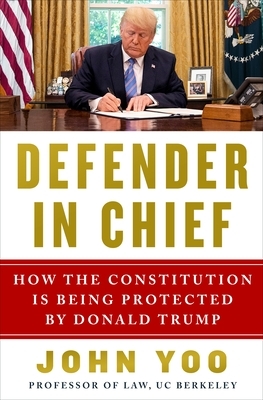 DEFENDER IN CHIEF

HOW THE CONSTITUTION IS BEING PROTECTED BY DONALD TRUMP

JOHN YOO

PROFESSOR OF LAW, UC BERKELEY